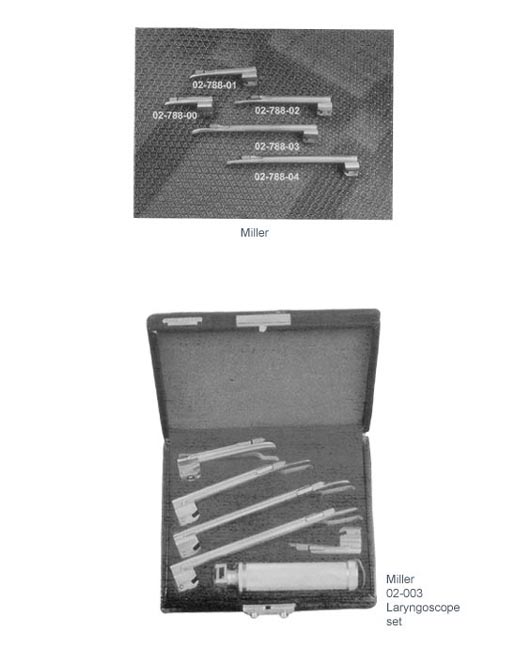 02-788-01
02-788-00
02-788-02
02-788-03
02-788-04

Miller

Miller
02-003
Laryngoscope
set